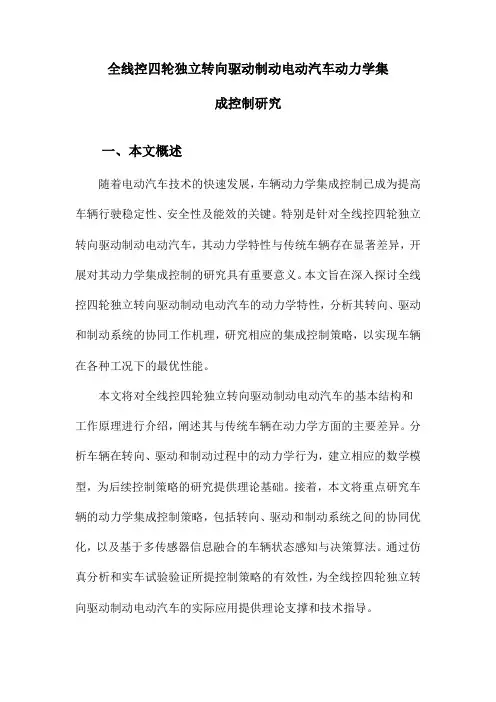 全线控四轮独立转向驱动制动电动汽车动力学集成控制研究

一、本文概述

随着电动汽车技术的快速发展，车辆动力学集成控制已成为提高车辆行驶稳定性、安全性及能效的关键。特别是针对全线控四轮独立转向驱动制动电动汽车，其动力学特性与传统车辆存在显著差异，开展对其动力学集成控制的研究具有重要意义。本文旨在深入探讨全线控四轮独立转向驱动制动电动汽车的动力学特性，分析其转向、驱动和制动系统的协同工作机理，研究相应的集成控制策略，以实现车辆在各种工况下的最优性能。

本文将对全线控四轮独立转向驱动制动电动汽车的基本结构和工作原理进行介绍，阐述其与传统车辆在动力学方面的主要差异。分析车辆在转向、驱动和制动过程中的动力学行为，建立相应的数学模型，为后续控制策略的研究提供理论基础。接着，本文将重点研究车辆的动力学集成控制策略，包括转向、驱动和制动系统之间的协同优化，以及基于多传感器信息融合的车辆状态感知与决策算法。通过仿真分析和实车试验验证所提控制策略的有效性，为全线控四轮独立转向驱动制动电动汽车的实际应用提供理论支撑和技术指导。